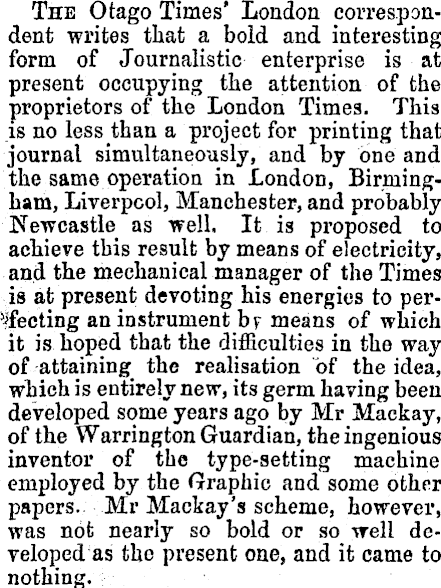 THE Otago Times' London correspondent writes that a bold and interesting form of Journalistic enterprise is at present occupying the attention of the proprietors of the London Times. This is no less than a project for printing that journal simultaneously, and by one and the same operation in London, Birmingham, Liverpcol, Manchester, and probably Newcastle as well. It is proposed to achieve this result by means of electricity, and the mechanical manager of the Times is at present devoting his energies to perfecting an instrument by means of which it is hoped that the difficulties in the way of attaining the realisation of the idea, which is entirely new, its germ having been developed some years ago by Mr Mackay, of the Warrington Guardian, the ingenious inventor of the type-setting machine employed by the Graphic and some other papers. Mr Mackay's scheme, however, was not nearly so bold or so well developed as the present one, and it came to nothing.